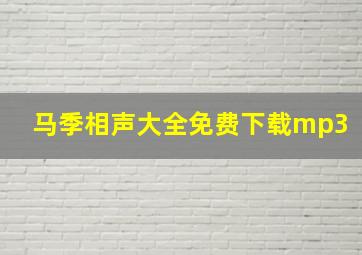 马季相声大全免费下载mp3